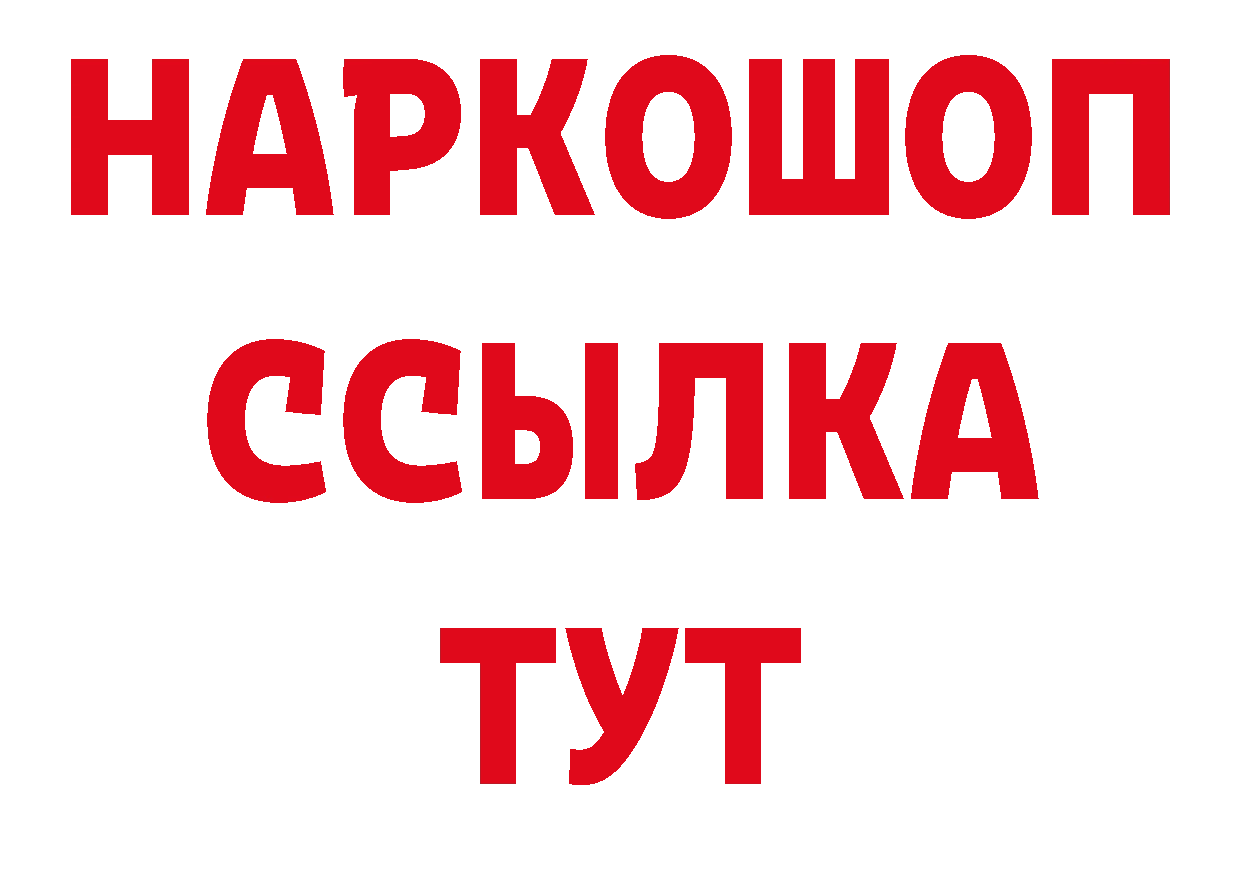 НАРКОШОП
ССЫЛКА
ТУТ